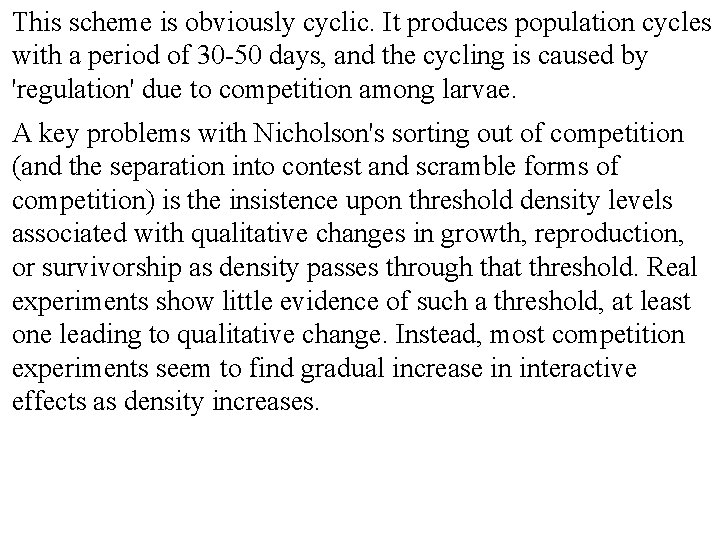 This scheme is obviously cyclic. It produces population cycles with a period of 30-50 days, and the cycling is caused by 'regulation' due to competition among larvae.

A key problems with Nicholson's sorting out of competition (and the separation into contest and scramble forms of competition) is the insistence upon threshold density levels associated with qualitative changes in growth, reproduction, or survivorship as density passes through that threshold. Real experiments show little evidence of such a threshold, at least one leading to qualitative change. Instead, most competition experiments seem to find gradual increase in interactive effects as density increases.